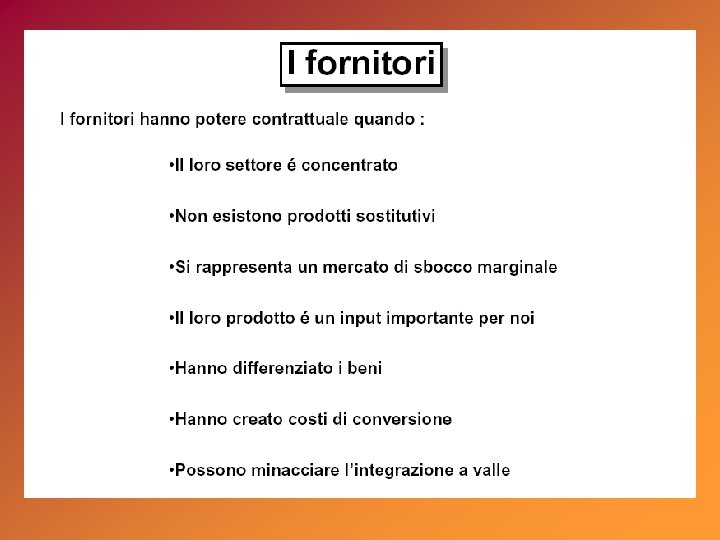 I fornitori

I fornitori hanno potere contrattuale quando :

•Il loro settore é concentrato

•Non esistono prodotti sostitutivi

•Si rappresenta un mercato di sbocco marginale

•Il loro prodotto é un input importante per noi

•Hanno differenziato i beni

•Hanno creato costi di conversione

•Possono minacciare l'integrazione a valle